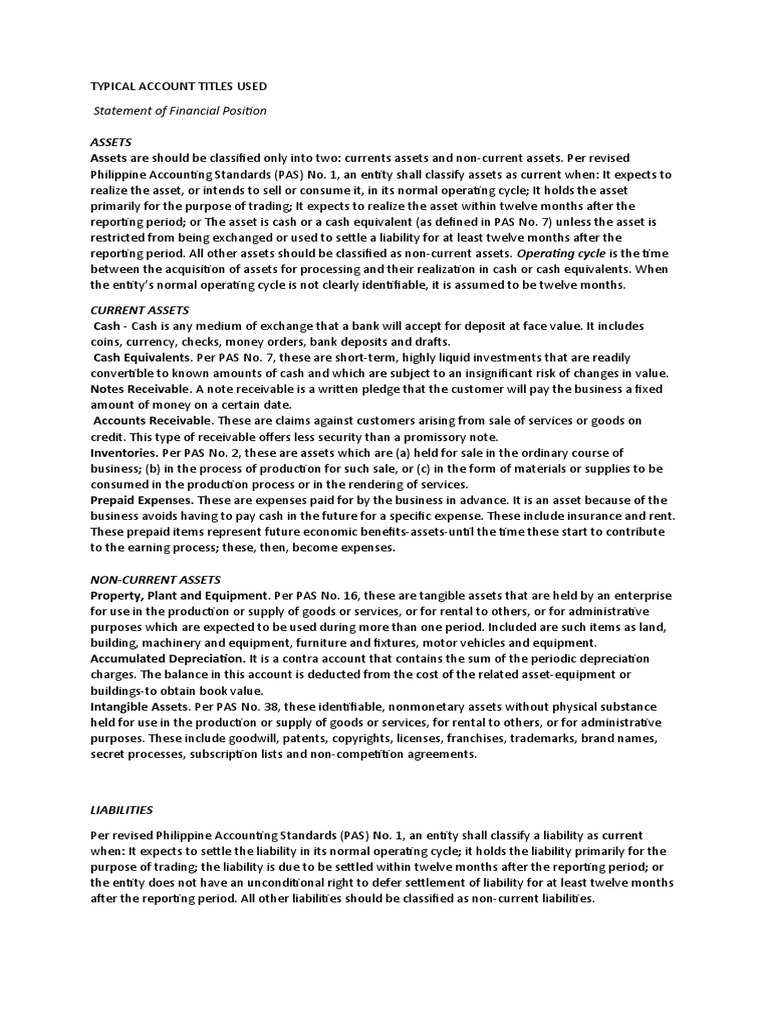 TYPICAL ACCOUNT TITLES USED

Statement of Financial Position

ASSETS

Assets are should be classified only into two: currents assets and non-current assets. Per revised Philippine Accounting Standards (PAS) No. 1, an entity shall classify assets as current when: It expects to realize the asset, or intends to sell or consume it, in its normal operating cycle; It holds the asset primarily for the purpose of trading; It expects to realize the asset within twelve months after the reporting period; or The asset is cash or a cash equivalent (as defined in PAS No. 7) unless the asset is restricted from being exchanged or used to settle a liability for at least twelve months after the reporting period. All other assets should be classified as non-current assets. Operating cycle is the time between the acquisition of assets for processing and their realization in cash or cash equivalents. When the entity's normal operating cycle is not clearly identifiable, it is assumed to be twelve months.

CURRENT ASSETS

Cash - Cash is any medium of exchange that a bank will accept for deposit at face value. It includes coins, currency, checks, money orders, bank deposits and drafts.

Cash Equivalents. Per PAS No. 7, these are short-term, highly liquid investments that are readily convertible to known amounts of cash and which are subject to an insignificant risk of changes in value.

Notes Receivable. A note receivable is a written pledge that the customer will pay the business a fixed amount of money on a certain date.

Accounts Receivable. These are claims against customers arising from sale of services or goods on credit. This type of receivable offers less security than a promissory note.

Inventories. Per PAS No. 2, these are assets which are (a) held for sale in the ordinary course of business; (b) in the process of production for such sale, or (c) in the form of materials or supplies to be consumed in the production process or in the rendering of services.

Prepaid Expenses. These are expenses paid for by the business in advance. It is an asset because of the business avoids having to pay cash in the future for a specific expense. These include insurance and rent. These prepaid items represent future economic benefits-assets-until the time these start to contribute to the earning process; these, then, become expenses.

NON-CURRENT ASSETS

Property, Plant and Equipment. Per PAS No. 16, these are tangible assets that are held by an enterprise for use in the production or supply of goods or services, or for rental to others, or for administrative purposes which are expected to be used during more than one period. Included are such items as land, building, machinery and equipment, furniture and fixtures, motor vehicles and equipment.

Accumulated Depreciation. It is a contra account that contains the sum of the periodic depreciation charges. The balance in this account is deducted from the cost of the related asset-equipment or buildings-to obtain book value.

Intangible Assets. Per PAS No. 38, these identifiable, nonmonetary assets without physical substance held for use in the production or supply of goods or services, for rental to others, or for administrative purposes. These include goodwill, patents, copyrights, licenses, franchises, trademarks, brand names, secret processes, subscription lists and non-competition agreements.

LIABILITIES

Per revised Philippine Accounting Standards (PAS) No. 1, an entity shall classify a liability as current when: It expects to settle the liability in its normal operating cycle; it holds the liability primarily for the purpose of trading; the liability is due to be settled within twelve months after the reporting period; or the entity does not have an unconditional right to defer settlement of liability for at least twelve months after the reporting period. All other liabilities should be classified as non-current liabilities.